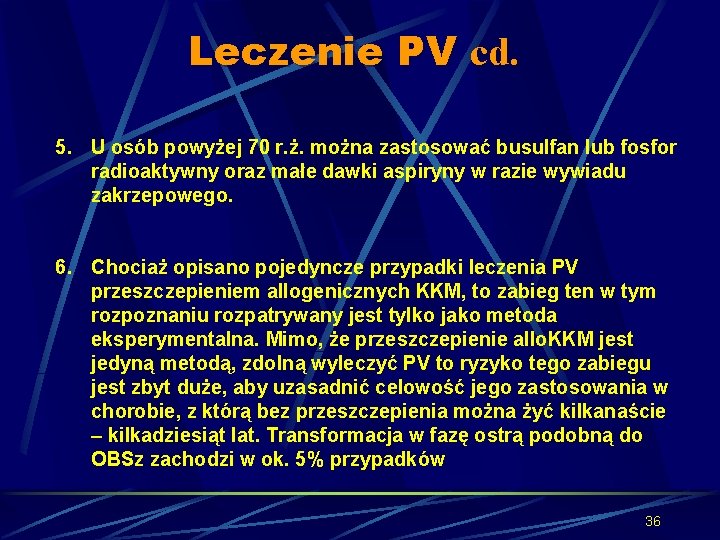 Leczenie PV cd.

5. U osób powyżej 70 r.ż. można zastosować busulfan lub fosfor radioaktywny oraz małe dawki aspiryny w razie wywiadu zakrzepowego.

6. Chociaż opisano pojedyncze przypadki leczenia PV przeszczepieniem allogenicznych KKM, to zabieg ten w tym rozpoznaniu rozpatrywany jest tylko jako metoda eksperymentalna. Mimo, że przeszczepienie alloKKM jest jedyną metodą, zdolną wyleczyć PV to ryzyko tego zabiegu jest zbyt duże, aby uzasadnić celowość jego zastosowania w chorobie, z którą bez przeszczepienia można żyć kilkanaście – kilkadziesiąt lat. Transformacja w fazę ostrą podobną do OBSz zachodzi w ok. 5% przypadków

36